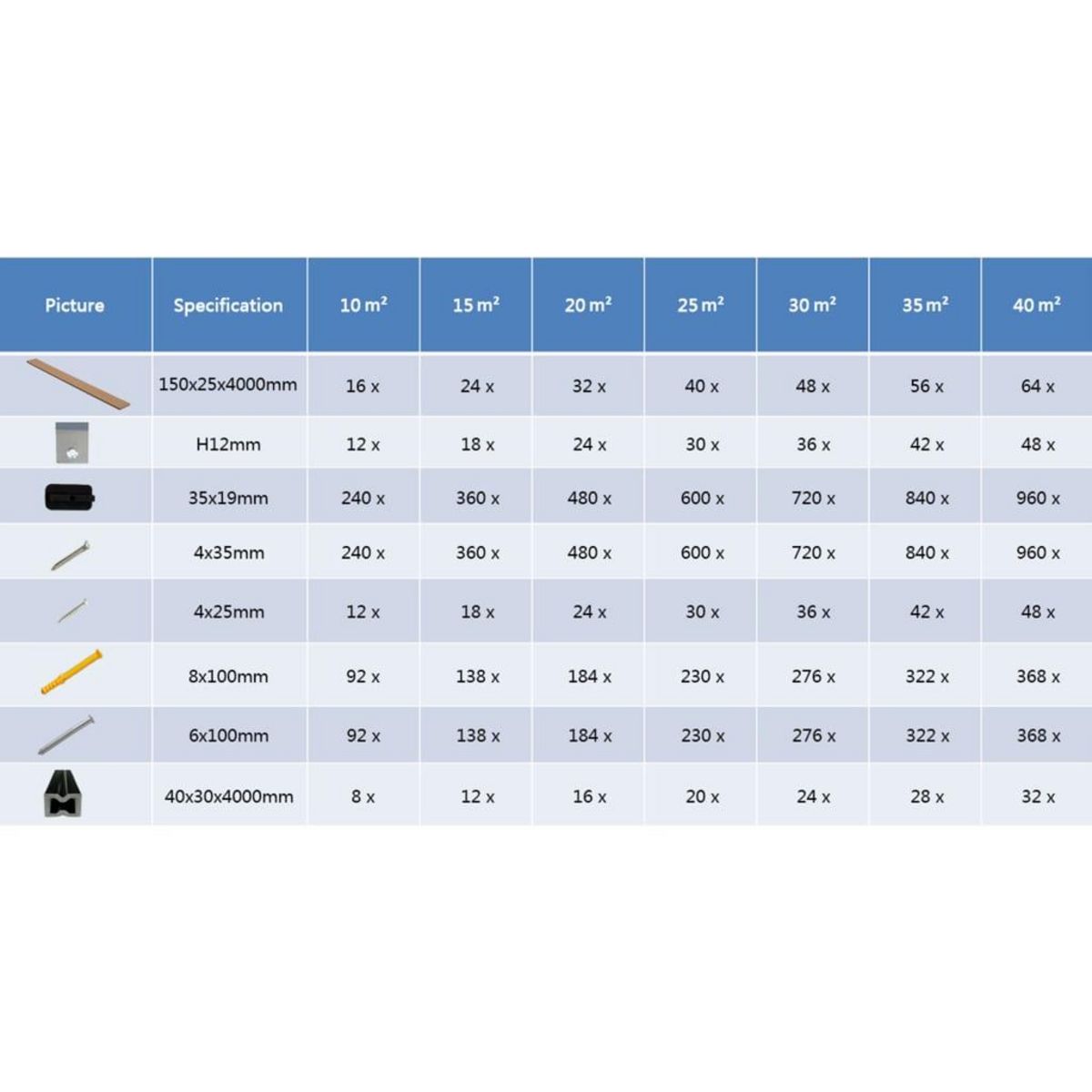 | Picture | Specification | 10 m² | 15 m² | 20 m² | 25 m² | 30 m² | 35 m² | 40 m² |
|---|---|---|---|---|---|---|---|---|
| | 150x25x4000mm | 16 x | 24 x | 32 x | 40 x | 48 x | 56 x | 64 x |
| | H12mm | 12 x | 18 x | 24 x | 30 x | 36 x | 42 x | 48 x |
| | 35x19mm | 240 x | 360 x | 480 x | 600 x | 720 x | 840 x | 960 x |
| | 4x35mm | 240 x | 360 x | 480 x | 600 x | 720 x | 840 x | 960 x |
| | 4x25mm | 12 x | 18 x | 24 x | 30 x | 36 x | 42 x | 48 x |
| | 8x100mm | 92 x | 138 x | 184 x | 230 x | 276 x | 322 x | 368 x |
| | 6x100mm | 92 x | 138 x | 184 x | 230 x | 276 x | 322 x | 368 x |
| | 40x30x4000mm | 8 x | 12 x | 16 x | 20 x | 24 x | 28 x | 32 x |